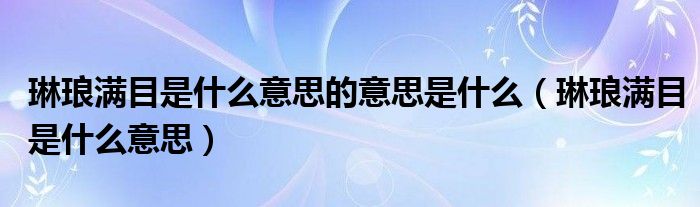 琳琅满目是什么意思的意思是什么（琳琅满目是什么意思）